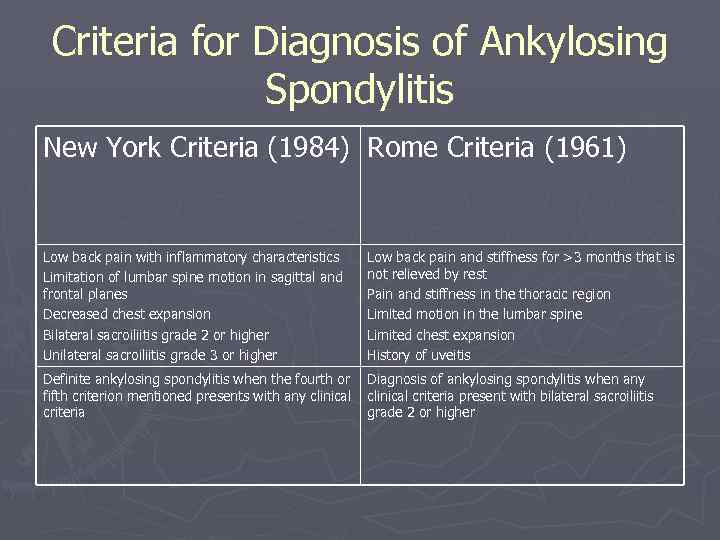 Criteria for Diagnosis of Ankylosing Spondylitis

| New York Criteria (1984) | Rome Criteria (1961) |
|---|---|
| Low back pain with inflammatory characteristics<br>Limitation of lumbar spine motion in sagittal and frontal planes<br>Decreased chest expansion<br>Bilateral sacroiliitis grade 2 or higher<br>Unilateral sacroiliitis grade 3 or higher | Low back pain and stiffness for >3 months that is not relieved by rest<br>Pain and stiffness in the thoracic region<br>Limited motion in the lumbar spine<br>Limited chest expansion<br>History of uveitis |
| Definite ankylosing spondylitis when the fourth or fifth criterion mentioned presents with any clinical criteria | Diagnosis of ankylosing spondylitis when any clinical criteria present with bilateral sacroiliitis grade 2 or higher |